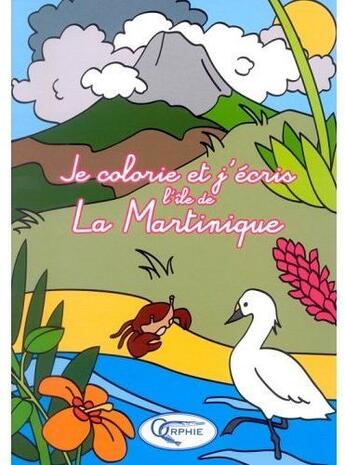 Je colorie et j'écris
l'île de
La Martinique

ORPHIE